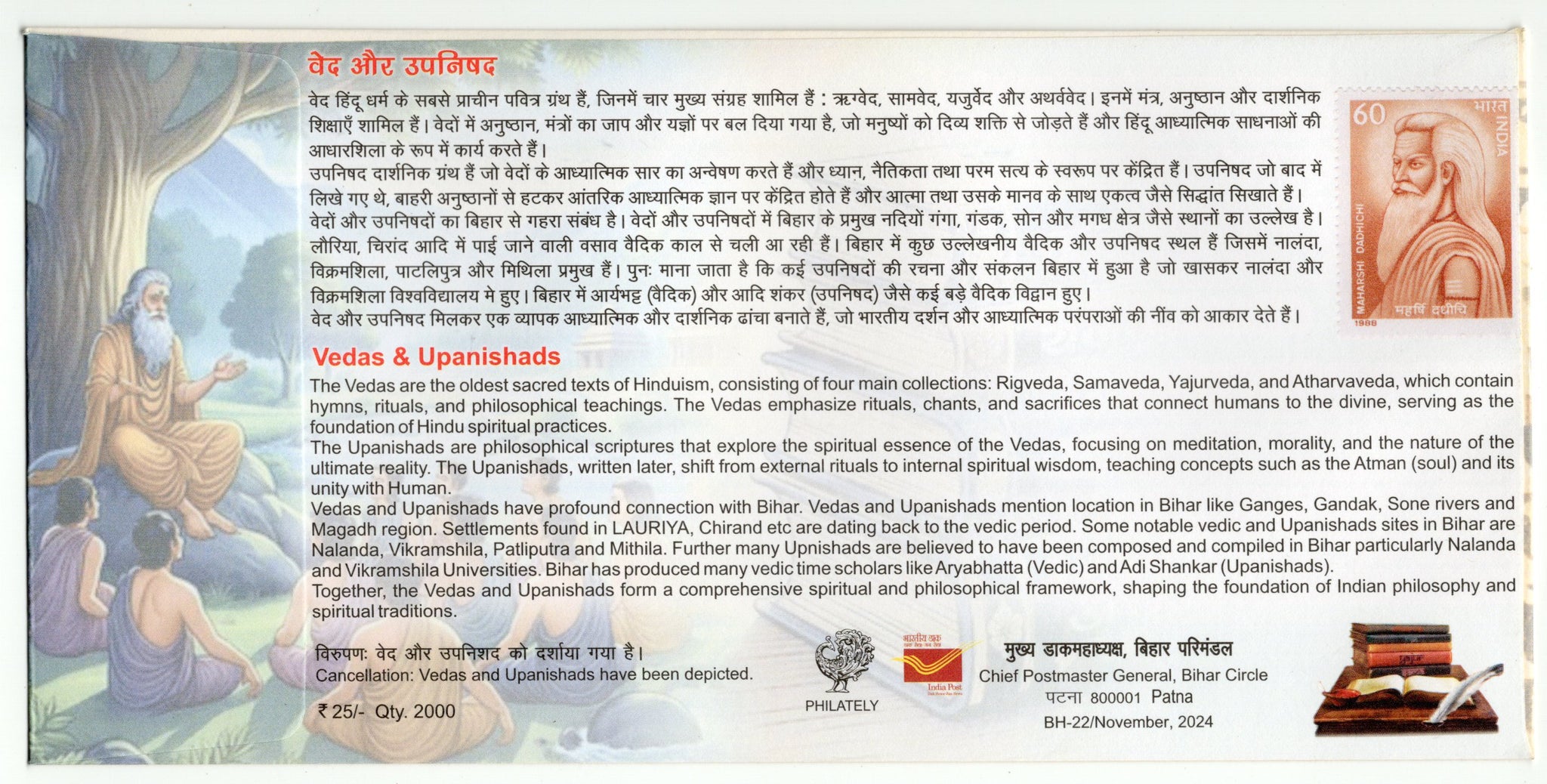 वेद और उपनिषद

वेद हिंदू धर्म के सबसे प्राचीन पवित्र ग्रंथ हैं, जिनमें चार मुख्य संग्रह शामिल हैं : ऋग्वेद, सामवेद, यजुर्वेद और अथर्ववेद। इनमें मंत्र, अनुष्ठान और दार्शनिक शिक्षाएँ शामिल हैं। वेदों में अनुष्ठान, मंत्रों का जाप और यज्ञों पर बल दिया गया है, जो मनुष्यों को दिव्य शक्ति से जोड़ते हैं और हिंदू आध्यात्मिक साधनाओं की आधारशिला के रूप में कार्य करते हैं।
उपनिषद दार्शनिक ग्रंथ हैं जो वेदों के आध्यात्मिक सार का अन्वेषण करते हैं और ध्यान, नैतिकता तथा परम सत्य के स्वरूप पर केंद्रित हैं। उपनिषद जो बाद में लिखे गए थे, बाहरी अनुष्ठानों से हटकर आंतरिक आध्यात्मिक ज्ञान पर केंद्रित होते हैं और आत्मा तथा उसके मानव के साथ एकत्व जैसे सिद्धांत सिखाते हैं।
वेदों और उपनिषदों का बिहार से गहरा संबंध है। वेदों और उपनिषदों में बिहार के प्रमुख नदियों गंगा, गंडक, सोन और मगध क्षेत्र जैसे स्थानों का उल्लेख है। लौरिया, चिरांद आदि में पाई जाने वाली वसाव वैदिक काल से चली आ रही हैं। बिहार में कुछ उल्लेखनीय वैदिक और उपनिषद स्थल हैं जिसमें नालंदा, विक्रमशिला, पाटलिपुत्र और मिथिला प्रमुख हैं। पुनः माना जाता है कि कई उपनिषदों की रचना और संकलन बिहार में हुआ है जो खासकर नालंदा और विक्रमशिला विश्वविद्यालय मे हुए। बिहार में आर्यभट्ट (वैदिक) और आदि शंकर (उपनिषद) जैसे कई बड़े वैदिक विद्वान हुए।
वेद और उपनिषद मिलकर एक व्यापक आध्यात्मिक और दार्शनिक ढांचा बनाते हैं, जो भारतीय दर्शन और आध्यात्मिक परंपराओं की नींव को आकार देते हैं।

60 भारत INDIA
MAHARSHI DADHICHI
महर्षि दधीचि
1988

Vedas & Upanishads

The Vedas are the oldest sacred texts of Hinduism, consisting of four main collections: Rigveda, Samaveda, Yajurveda, and Atharvaveda, which contain hymns, rituals, and philosophical teachings. The Vedas emphasize rituals, chants, and sacrifices that connect humans to the divine, serving as the foundation of Hindu spiritual practices.
The Upanishads are philosophical scriptures that explore the spiritual essence of the Vedas, focusing on meditation, morality, and the nature of the ultimate reality. The Upanishads, written later, shift from external rituals to internal spiritual wisdom, teaching concepts such as the Atman (soul) and its unity with Human.
Vedas and Upanishads have profound connection with Bihar. Vedas and Upanishads mention location in Bihar like Ganges, Gandak, Sone rivers and Magadh region. Settlements found in LAURIYA, Chirand etc are dating back to the vedic period. Some notable vedic and Upanishads sites in Bihar are Nalanda, Vikramshila, Patliputra and Mithila. Further many Upnishads are believed to have been composed and compiled in Bihar particularly Nalanda and Vikramshila Universities. Bihar has produced many vedic time scholars like Aryabhatta (Vedic) and Adi Shankar (Upanishads).
Together, the Vedas and Upanishads form a comprehensive spiritual and philosophical framework, shaping the foundation of Indian philosophy and spiritual traditions.

विरुपणः वेद और उपनिशद को दर्शाया गया है।
Cancellation: Vedas and Upanishads have been depicted.

₹ 25/- Qty. 2000

PHILATELY

भारतीय डाक
India Post

मुख्य डाकमहाध्यक्ष, बिहार परिमंडल
Chief Postmaster General, Bihar Circle
पटना 800001 Patna
BH-22/November, 2024